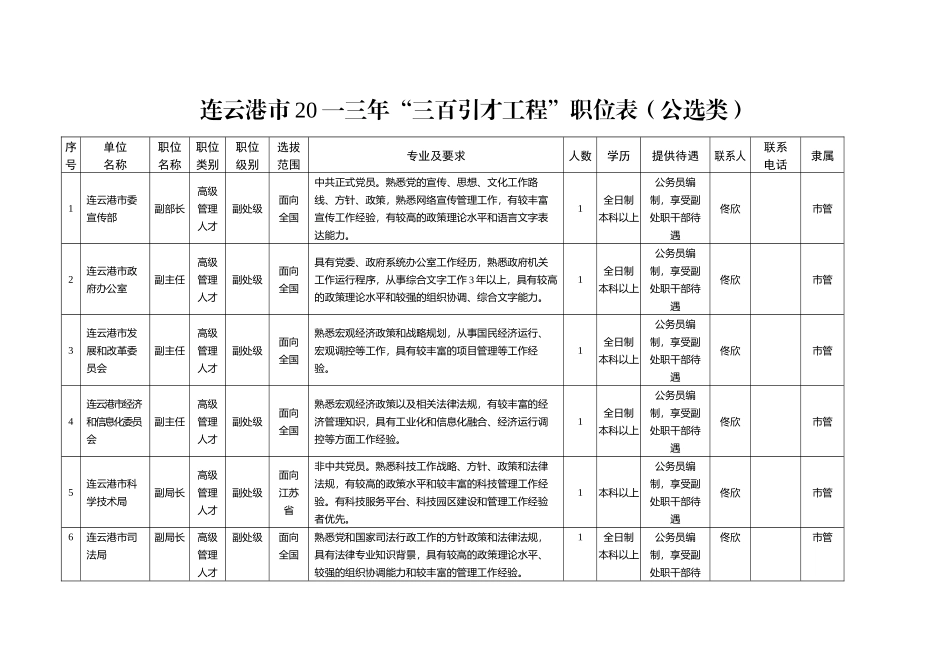 连云港市20一三年“三百引才工程”职位表（公选类）

| 序号 | 单位名称 | 职位名称 | 职位类别 | 职位级别 | 选拔范围 | 专业及要求 | 人数 | 学历 | 提供待遇 | 联系人 | 联系电话 | 隶属 |
|---|---|---|---|---|---|---|---|---|---|---|---|---|
| 1 | 连云港市委宣传部 | 副部长 | 高级管理人才 | 副处级 | 面向全国 | 中共正式党员。熟悉党的宣传、思想、文化工作路线、方针、政策，熟悉网络宣传管理工作，有较丰富宣传工作经验，有较高的政策理论水平和语言文字表达能力。 | 1 | 全日制本科以上 | 公务员编制，享受副处职干部待遇 | 佟欣 | | 市管 |
| 2 | 连云港市政府办公室 | 副主任 | 高级管理人才 | 副处级 | 面向全国 | 具有党委、政府系统办公室工作经历，熟悉政府机关工作运行程序，从事综合文字工作3年以上，具有较高的政策理论水平和较强的组织协调、综合文字能力。 | 1 | 全日制本科以上 | 公务员编制，享受副处职干部待遇 | 佟欣 | | 市管 |
| 3 | 连云港市发展和改革委员会 | 副主任 | 高级管理人才 | 副处级 | 面向全国 | 熟悉宏观经济政策和战略规划，从事国民经济运行、宏观调控等工作，具有较丰富的项目管理等工作经验。 | 1 | 全日制本科以上 | 公务员编制，享受副处职干部待遇 | 佟欣 | | 市管 |
| 4 | 连云港市经济和信息化委员会 | 副主任 | 高级管理人才 | 副处级 | 面向全国 | 熟悉宏观经济政策以及相关法律法规，有较丰富的经济管理知识，具有工业化和信息化融合、经济运行调控等方面工作经验。 | 1 | 全日制本科以上 | 公务员编制，享受副处职干部待遇 | 佟欣 | | 市管 |
| 5 | 连云港市科学技术局 | 副局长 | 高级管理人才 | 副处级 | 面向江苏省 | 非中共党员。熟悉科技工作战略、方针、政策和法律法规，有较高的政策水平和较丰富的科技管理工作经验。有科技服务平台、科技园区建设和管理工作经验者优先。 | 1 | 本科以上 | 公务员编制，享受副处职干部待遇 | 佟欣 | | 市管 |
| 6 | 连云港市司法局 | 副局长 | 高级管理人才 | 副处级 | 面向全国 | 熟悉党和国家司法行政工作的方针政策和法律法规，具有法律专业知识背景，具有较高的政策理论水平、较强的组织协调能力和较丰富的管理工作经验。 | 1 | 全日制本科以上 | 公务员编制，享受副处职干部待 | 佟欣 | | 市管 |